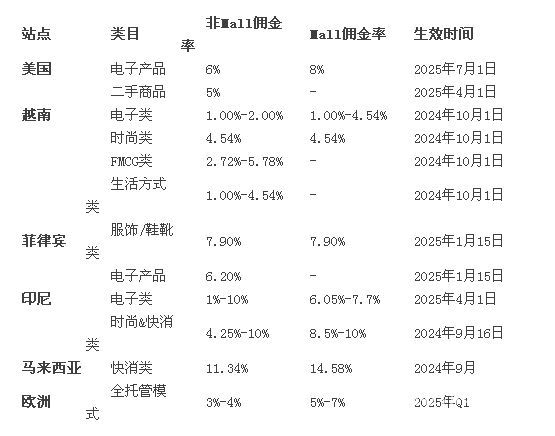 | 站点 | 类目 | 非Mall佣金率 | Mall佣金率 | 生效时间 |
|---|---|---|---|---|
| 美国 | 电子产品 | 6% | 8% | 2025年7月1日 |
| | 二手商品 | 5% | - | 2025年4月1日 |
| 越南 | 电子类 | 1.00%-2.00% | 1.00%-4.54% | 2024年10月1日 |
| | 时尚类 | 4.54% | 4.54% | 2024年10月1日 |
| | FMCG类 | 2.72%-5.78% | - | 2024年10月1日 |
| | 生活方式类 | 1.00%-4.54% | - | 2024年10月1日 |
| 菲律宾 | 服饰/鞋靴类 | 7.90% | 7.90% | 2025年1月15日 |
| | 电子产品 | 6.20% | - | 2025年1月15日 |
| 印尼 | 电子类 | 1%-10% | 6.05%-7.7% | 2025年4月1日 |
| | 时尚&快消类 | 4.25%-10% | 8.5%-10% | 2024年9月16日 |
| 马来西亚 | 快消类 | 11.34% | 14.58% | 2024年9月 |
| 欧洲 | 全托管模式 | 3%-4% | 5%-7% | 2025年Q1 |